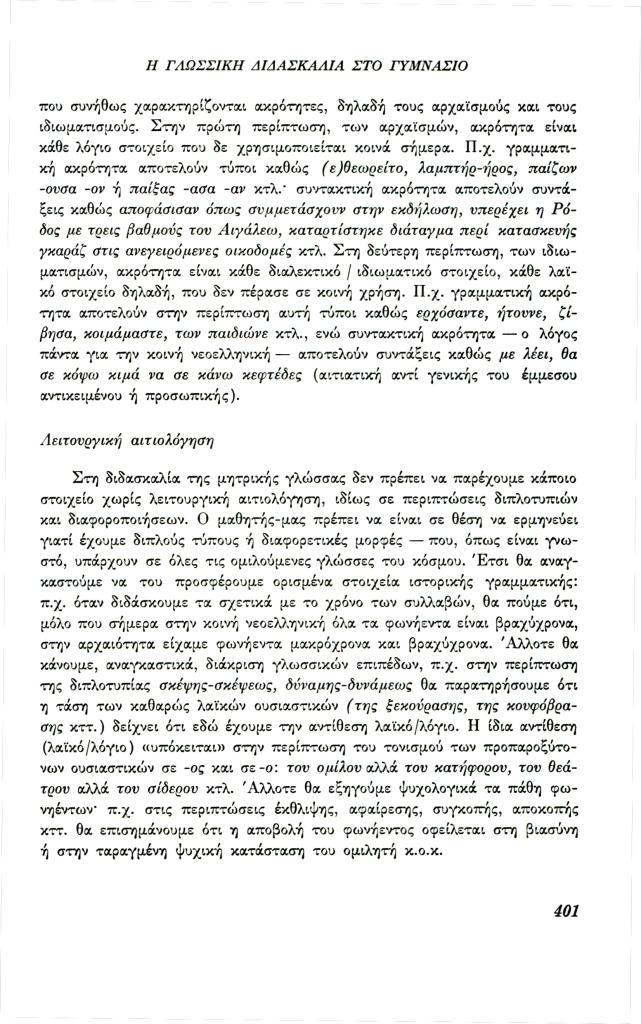 Η ΓΛΩΣΣΙΚΗ ΔΙΔΑΣΚΑΛΙΑ ΣΤΟ ΓΥΜΝΑΣΙΟ

που συνήθως χαρακτηρίζονται ακρότητες, δηλαδή τους αρχαϊσμούς και τους ιδιωματισμούς. Στην πρώτη περίπτωση, των αρχαϊσμών, ακρότητα είναι κάθε λόγιο στοιχείο που δε χρησιμοποιείται κοινά σήμερα. Π.χ. γραμματική ακρότητα αποτελούν τύποι καθώς (ε)θεωρείτο, λαμπτήρ-ήρος, παίζων -ουσα -ον ή παίξας -ασα -αν κτλ.· συντακτική ακρότητα αποτελούν συντάξεις καθώς αποφάσισαν όπως συμμετάσχουν στην εκδήλωση, υπερέχει η Ρόδος με τρεις βαθμούς του Αιγάλεω, καταρτίστηκε διάταγμα περί κατασκευής γκαράζ στις ανεγειρόμενες οικοδομές κτλ. Στη δεύτερη περίπτωση, των ιδιωματισμών, ακρότητα είναι κάθε διαλεκτικό / ιδιωματικό στοιχείο, κάθε λαϊκό στοιχείο δηλαδή, που δεν πέρασε σε κοινή χρήση. Π.χ. γραμματική ακρότητα αποτελούν στην περίπτωση αυτή τύποι καθώς ερχόσαντε, ήτουνε, ζίβησα, κοιμάμαστε, των παιδιώνε κτλ., ενώ συντακτική ακρότητα — ο λόγος πάντα για την κοινή νεοελληνική — αποτελούν συντάξεις καθώς με λέει, θα σε κόψω κιμά να σε κάνω κεφτέδες (αιτιατική αντί γενικής του έμμεσου αντικειμένου ή προσωπικής).

Λειτουργική αιτιολόγηση

Στη διδασκαλία της μητρικής γλώσσας δεν πρέπει να παρέχουμε κάποιο στοιχείο χωρίς λειτουργική αιτιολόγηση, ιδίως σε περιπτώσεις διπλοτυπιών και διαφοροποιήσεων. Ο μαθητής-μας πρέπει να είναι σε θέση να ερμηνεύει γιατί έχουμε διπλούς τύπους ή διαφορετικές μορφές — που, όπως είναι γνωστό, υπάρχουν σε όλες τις ομιλούμενες γλώσσες του κόσμου. Έτσι θα αναγκαστούμε να του προσφέρουμε ορισμένα στοιχεία ιστορικής γραμματικής: π.χ. όταν διδάσκουμε τα σχετικά με το χρόνο των συλλαβών, θα πούμε ότι, μόλο που σήμερα στην κοινή νεοελληνική όλα τα φωνήεντα είναι βραχύχρονα, στην αρχαιότητα είχαμε φωνήεντα μακρόχρονα και βραχύχρονα. Άλλοτε θα κάνουμε, αναγκαστικά, διάκριση γλωσσικών επιπέδων, π.χ. στην περίπτωση της διπλοτυπίας σκέψης-σκέψεως, δύναμης-δυνάμεως θα παρατηρήσουμε ότι η τάση των καθαρώς λαϊκών ουσιαστικών (της ξεκούρασης, της κουφόβρασης κττ.) δείχνει ότι εδώ έχουμε την αντίθεση λαϊκό/λόγιο. Η ίδια αντίθεση (λαϊκό/λόγιο) «υπόκειται» στην περίπτωση του τονισμού των προπαροξύτονων ουσιαστικών σε -ος και σε -ο: του ομίλου αλλά του κατήφορου, του θεάτρου αλλά του σίδερου κτλ. Άλλοτε θα εξηγούμε ψυχολογικά τα πάθη φωνηέντων· π.χ. στις περιπτώσεις έκθλιψης, αφαίρεσης, συγκοπής, αποκοπής κττ. θα επισημάνουμε ότι η αποβολή του φωνήεντος οφείλεται στη βιασύνη ή στην ταραγμένη ψυχική κατάσταση του ομιλητή κ.ο.κ.

401